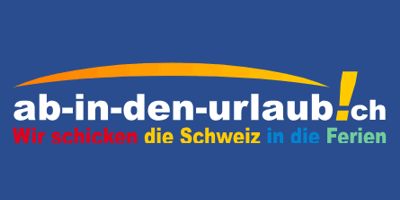 ab-in-den-urlaub!ch
Wir schicken die Schweiz in die Ferien